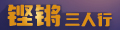 铿锵三人行